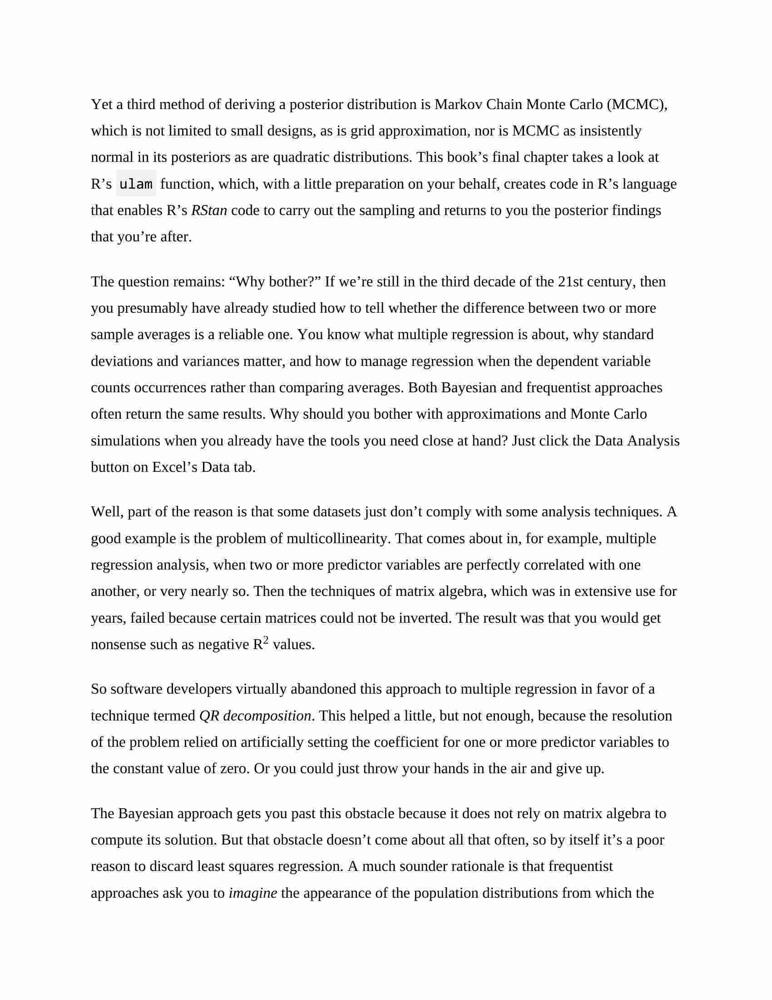 Yet a third method of deriving a posterior distribution is Markov Chain Monte Carlo (MCMC), which is not limited to small designs, as is grid approximation, nor is MCMC as insistently normal in its posteriors as are quadratic distributions. This book’s final chapter takes a look at R’s ulam function, which, with a little preparation on your behalf, creates code in R’s language that enables R’s RStan code to carry out the sampling and returns to you the posterior findings that you’re after.

The question remains: “Why bother?” If we’re still in the third decade of the 21st century, then you presumably have already studied how to tell whether the difference between two or more sample averages is a reliable one. You know what multiple regression is about, why standard deviations and variances matter, and how to manage regression when the dependent variable counts occurrences rather than comparing averages. Both Bayesian and frequentist approaches often return the same results. Why should you bother with approximations and Monte Carlo simulations when you already have the tools you need close at hand? Just click the Data Analysis button on Excel’s Data tab.

Well, part of the reason is that some datasets just don’t comply with some analysis techniques. A good example is the problem of multicollinearity. That comes about in, for example, multiple regression analysis, when two or more predictor variables are perfectly correlated with one another, or very nearly so. Then the techniques of matrix algebra, which was in extensive use for years, failed because certain matrices could not be inverted. The result was that you would get nonsense such as negative $R^2$ values.

So software developers virtually abandoned this approach to multiple regression in favor of a technique termed QR decomposition. This helped a little, but not enough, because the resolution of the problem relied on artificially setting the coefficient for one or more predictor variables to the constant value of zero. Or you could just throw your hands in the air and give up.

The Bayesian approach gets you past this obstacle because it does not rely on matrix algebra to compute its solution. But that obstacle doesn’t come about all that often, so by itself it’s a poor reason to discard least squares regression. A much sounder rationale is that frequentist approaches ask you to imagine the appearance of the population distributions from which the